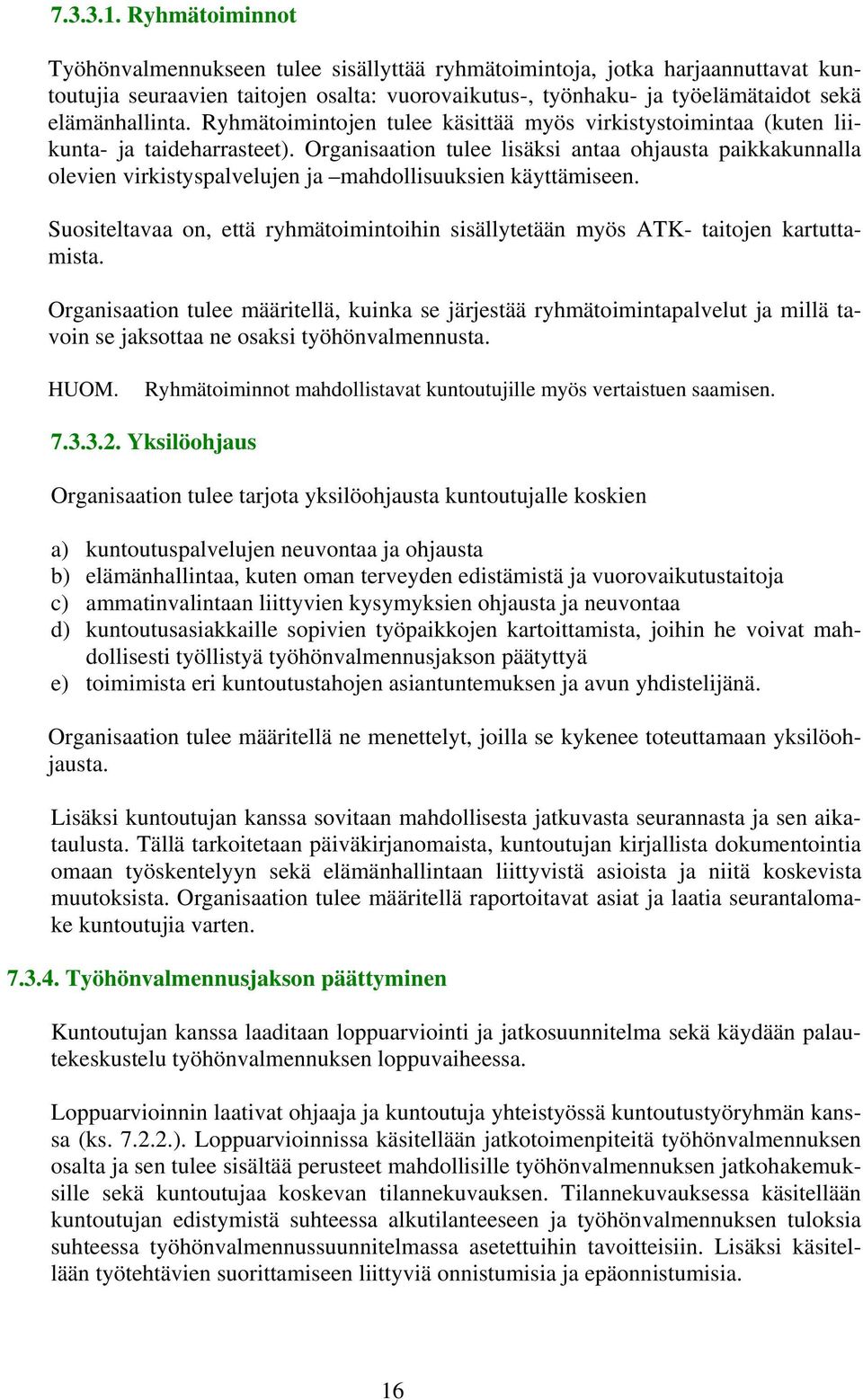 7.3.3.1. Ryhmätoiminnot

Työhönvalmennukseen tulee sisällyttää ryhmätoimintoja, jotka harjaannuttavat kuntoutujia seuraavien taitojen osalta: vuorovaikutus-, työnhaku- ja työelämätaidot sekä elämänhallinta. Ryhmätoimintojen tulee käsittää myös virkistystoimintaa (kuten liikunta- ja taideharrasteet). Organisaation tulee lisäksi antaa ohjausta paikkakunnalla olevien virkistyspalvelujen ja –mahdollisuuksien käyttämiseen.

Suositeltavaa on, että ryhmätoimintoihin sisällytetään myös ATK- taitojen kartuttamista.

Organisaation tulee määritellä, kuinka se järjestää ryhmätoimintapalvelut ja millä tavoin se jaksottaa ne osaksi työhönvalmennusta.

HUOM. Ryhmätoiminnot mahdollistavat kuntoutujille myös vertaistuen saamisen.

7.3.3.2. Yksilöohjaus

Organisaation tulee tarjota yksilöohjausta kuntoutujalle koskien

a) kuntoutuspalvelujen neuvontaa ja ohjausta
b) elämänhallintaa, kuten oman terveyden edistämistä ja vuorovaikutustaitoja
c) ammatinvalintaan liittyvien kysymyksien ohjausta ja neuvontaa
d) kuntoutusasiakkaille sopivien työpaikkojen kartoittamista, joihin he voivat mahdollisesti työllistyä työhönvalmennusjakson päätyttyä
e) toimimista eri kuntoutustahojen asiantuntemuksen ja avun yhdistelijänä.

Organisaation tulee määritellä ne menettelyt, joilla se kykenee toteuttamaan yksilöohjausta.

Lisäksi kuntoutujan kanssa sovitaan mahdollisesta jatkuvasta seurannasta ja sen aikataulusta. Tällä tarkoitetaan päiväkirjanomaista, kuntoutujan kirjallista dokumentointia omaan työskentelyyn sekä elämänhallintaan liittyvistä asioista ja niitä koskevista muutoksista. Organisaation tulee määritellä raportoitavat asiat ja laatia seurantalomake kuntoutujia varten.

7.3.4. Työhönvalmennusjakson päättyminen

Kuntoutujan kanssa laaditaan loppuarviointi ja jatkosuunnitelma sekä käydään palautekeskustelu työhönvalmennuksen loppuvaiheessa.

Loppuarvioinnin laativat ohjaaja ja kuntoutuja yhteistyössä kuntoutustyöryhmän kanssa (ks. 7.2.2.). Loppuarvioinnissa käsitellään jatkotoimenpiteitä työhönvalmennuksen osalta ja sen tulee sisältää perusteet mahdollisille työhönvalmennuksen jatkohakemuksille sekä kuntoutujaa koskevan tilannekuvauksen. Tilannekuvauksessa käsitellään kuntoutujan edistymistä suhteessa alkutilanteeseen ja työhönvalmennuksen tuloksia suhteessa työhönvalmennussuunnitelmassa asetettuihin tavoitteisiin. Lisäksi käsitellään työtehtävien suorittamiseen liittyviä onnistumisia ja epäonnistumisia.

16